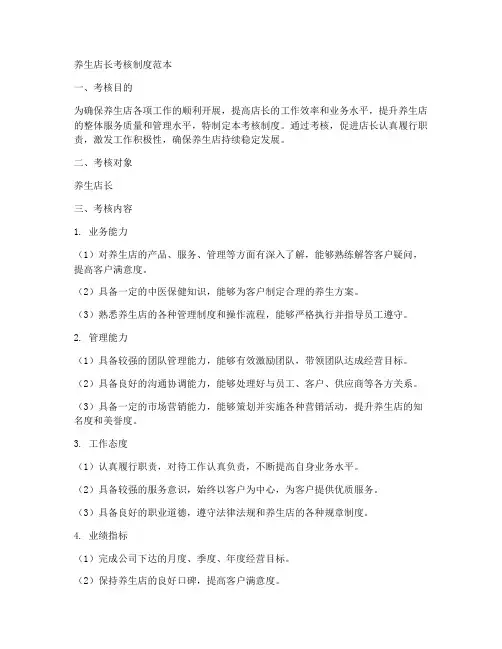 养生店长考核制度范本

一、考核目的

为确保养生店各项工作的顺利开展，提高店长的工作效率和业务水平，提升养生店的整体服务质量和管理水平，特制定本考核制度。通过考核，促进店长认真履行职责，激发工作积极性，确保养生店持续稳定发展。

二、考核对象

养生店长

三、考核内容

1. 业务能力

（1）对养生店的产品、服务、管理等方面有深入了解，能够熟练解答客户疑问，提高客户满意度。

（2）具备一定的中医保健知识，能够为客户制定合理的养生方案。

（3）熟悉养生店的各种管理制度和操作流程，能够严格执行并指导员工遵守。

2. 管理能力

（1）具备较强的团队管理能力，能够有效激励团队，带领团队达成经营目标。

（2）具备良好的沟通协调能力，能够处理好与员工、客户、供应商等各方关系。

（3）具备一定的市场营销能力，能够策划并实施各种营销活动，提升养生店的知名度和美誉度。

3. 工作态度

（1）认真履行职责，对待工作认真负责，不断提高自身业务水平。

（2）具备较强的服务意识，始终以客户为中心，为客户提供优质服务。

（3）具备良好的职业道德，遵守法律法规和养生店的各种规章制度。

4. 业绩指标

（1）完成公司下达的月度、季度、年度经营目标。

（2）保持养生店的良好口碑，提高客户满意度。